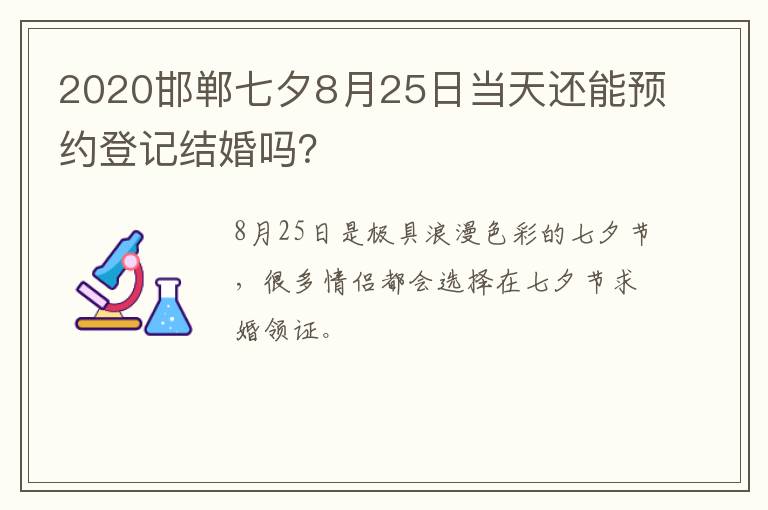 2020邯郸七夕8月25日当天还能预约登记结婚吗?

8月25日是极具浪漫色彩的七夕节，很多情侣都会选择在七夕节求婚领证。